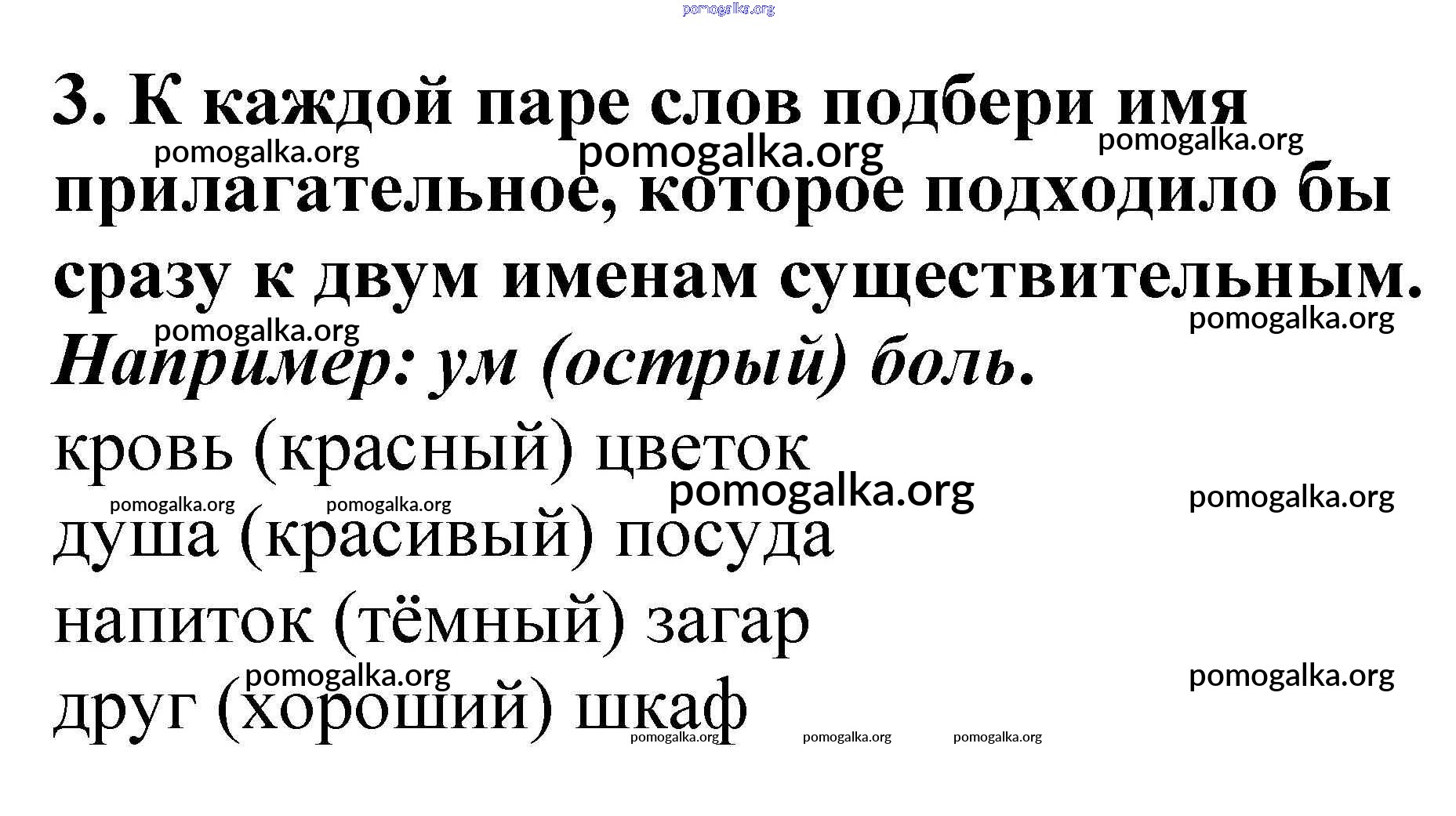 3. К каждой паре слов подбери имя прилагательное, которое подходило бы сразу к двум именам существительным.

Например: ум (острый) боль.

кровь (красный) цветок

душа (красивый) посуда

напиток (тёмный) загар

друг (хороший) шкаф

pomogalka.org